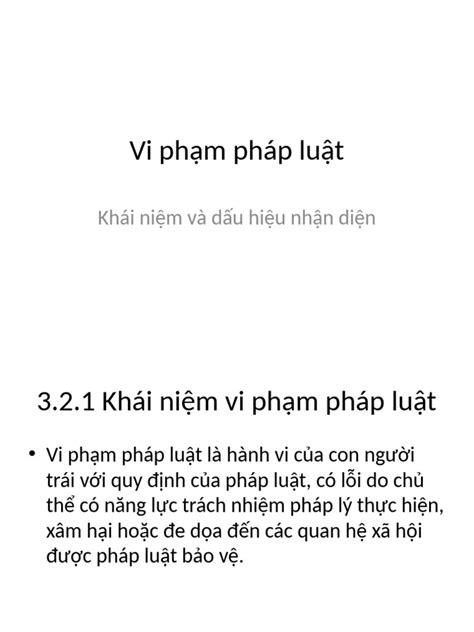 Vi phạm pháp luật

Khái niệm và dấu hiệu nhận diện

3.2.1 Khái niệm vi phạm pháp luật

• Vi phạm pháp luật là hành vi của con người trái với quy định của pháp luật, có lỗi do chủ thể có năng lực trách nhiệm pháp lý thực hiện, xâm hại hoặc đe dọa đến các quan hệ xã hội được pháp luật bảo vệ.